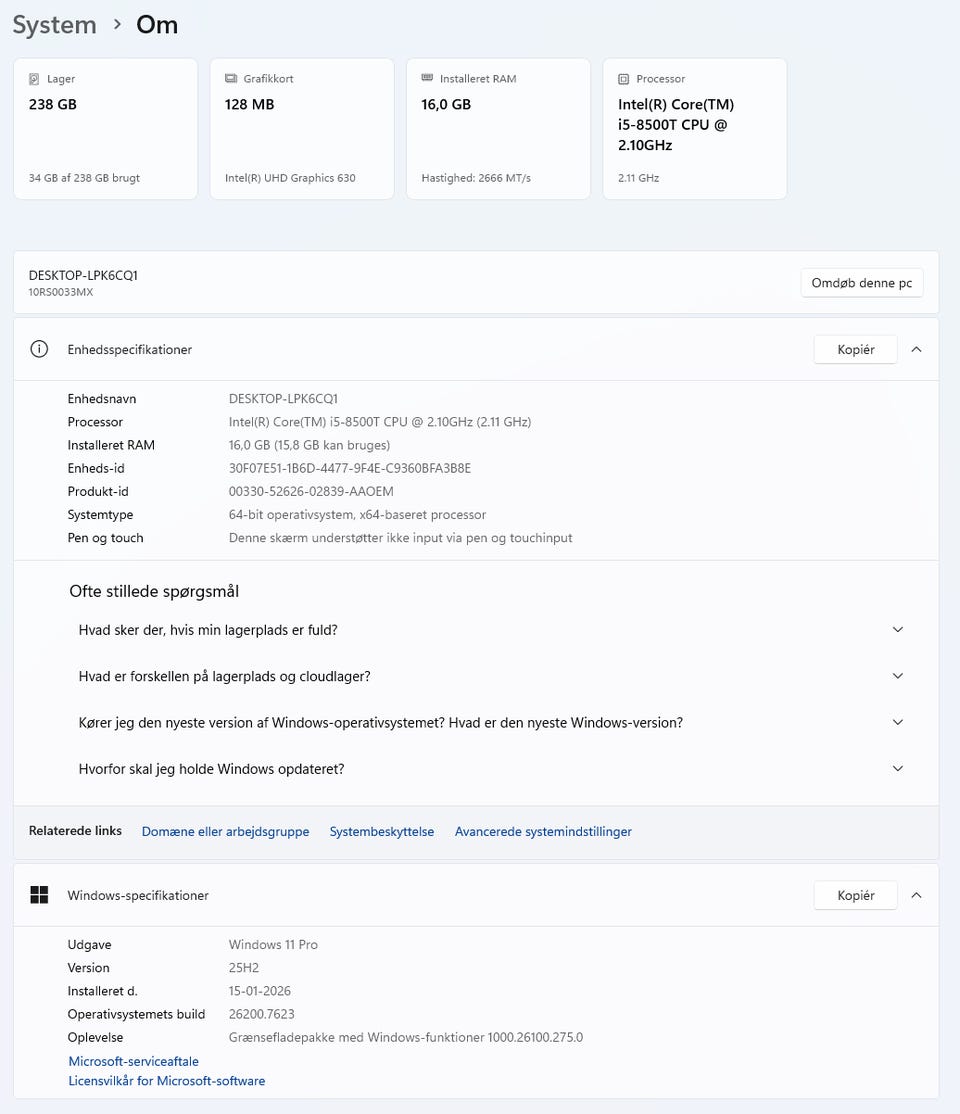 System > Om

Lager
238 GB
34 GB af 238 GB brugt

Grafikkort
128 MB
Intel(R) UHD Graphics 630

Installeret RAM
16,0 GB
Hastighed: 2666 MT/s

Processor
Intel(R) Core(TM) i5-8500T CPU @ 2.10GHz
2.11 GHz

DESKTOP-LPK6CQ1
10RS0033MX

Omdøb denne pc

Enhedsspecifikationer

Kopiér

| | |
|---|---|
| Enhedsnavn | DESKTOP-LPK6CQ1 |
| Processor | Intel(R) Core(TM) i5-8500T CPU @ 2.10GHz (2.11 GHz) |
| Installeret RAM | 16,0 GB (15,8 GB kan bruges) |
| Enheds-id | 30F07E51-1B6D-4477-9F4E-C9360BFA3B8E |
| Produkt-id | 00330-52626-02839-AAOEM |
| Systemtype | 64-bit operativsystem, x64-baseret processor |
| Pen og touch | Denne skærm understøtter ikke input via pen og touchinput |

Ofte stillede spørgsmål

Hvad sker der, hvis min lagerplads er fuld?

Hvad er forskellen på lagerplads og cloudlager?

Kører jeg den nyeste version af Windows-operativsystemet? Hvad er den nyeste Windows-version?

Hvorfor skal jeg holde Windows opdateret?

Relaterede links Domæne eller arbejdsgruppe Systembeskyttelse Avancerede systemindstillinger

Windows-specifikationer

Kopiér

| | |
|---|---|
| Udgave | Windows 11 Pro |
| Version | 25H2 |
| Installeret d. | 15-01-2026 |
| Operativsystemets build | 26200.7623 |
| Oplevelse | Grænsefladepakke med Windows-funktioner 1000.26100.275.0 |

Microsoft-serviceaftale
Licensvilkår for Microsoft-software